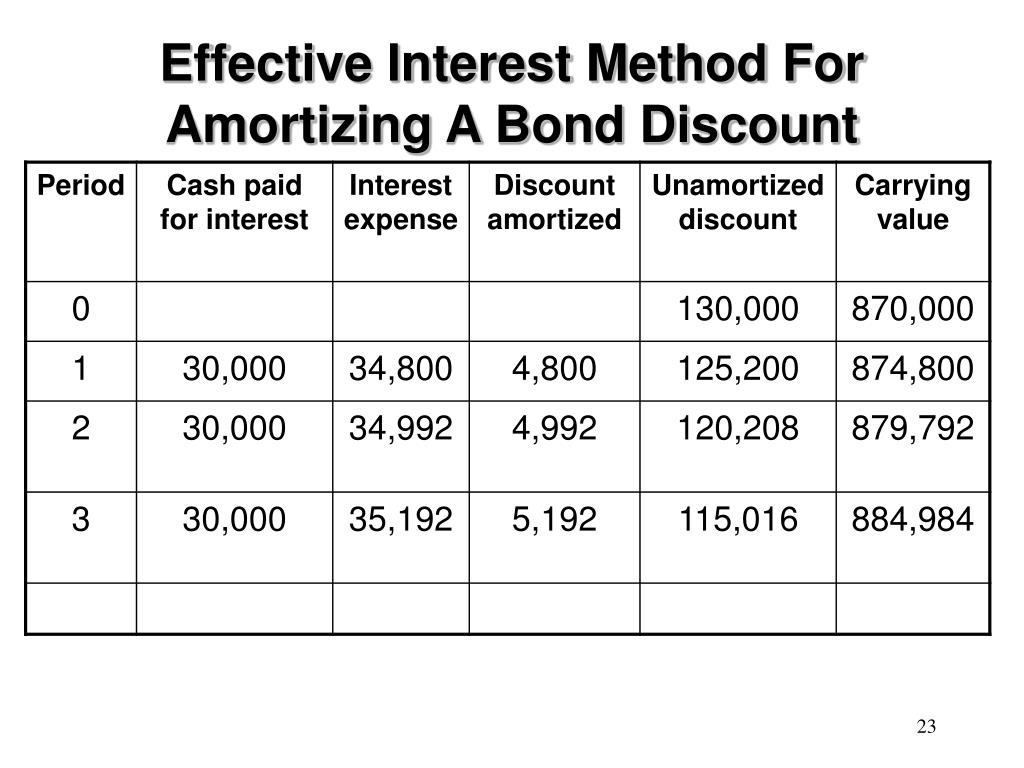 Effective Interest Method For Amortizing A Bond Discount

| Period | Cash paid for interest | Interest expense | Discount amortized | Unamortized discount | Carrying value |
|---|---|---|---|---|---|
| 0 | | | | 130,000 | 870,000 |
| 1 | 30,000 | 34,800 | 4,800 | 125,200 | 874,800 |
| 2 | 30,000 | 34,992 | 4,992 | 120,208 | 879,792 |
| 3 | 30,000 | 35,192 | 5,192 | 115,016 | 884,984 |
| | | | | | |

23